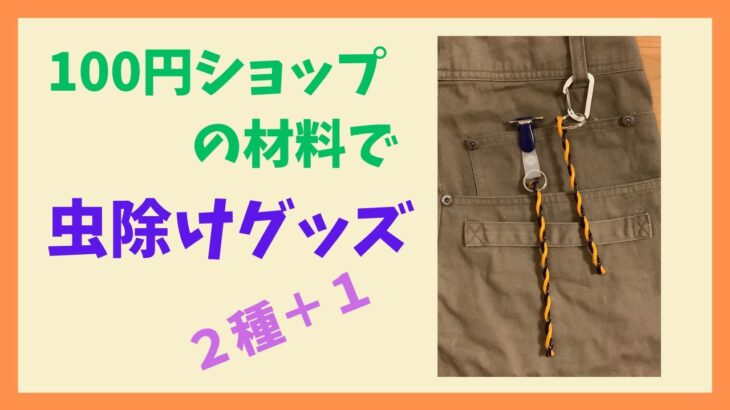 100円ショップ
の材料で
虫除けグッズ
２種＋１